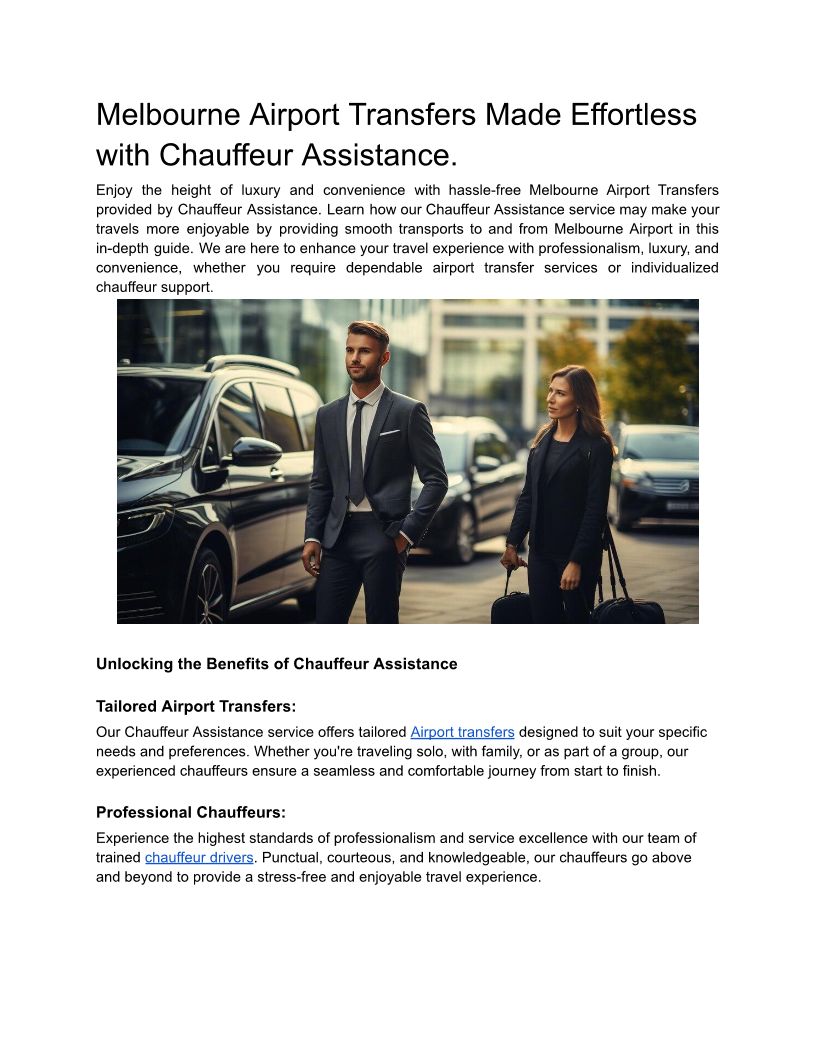 Melbourne Airport Transfers Made Effortless with Chauffeur Assistance.

Enjoy the height of luxury and convenience with hassle-free Melbourne Airport Transfers provided by Chauffeur Assistance. Learn how our Chauffeur Assistance service may make your travels more enjoyable by providing smooth transports to and from Melbourne Airport in this in-depth guide. We are here to enhance your travel experience with professionalism, luxury, and convenience, whether you require dependable airport transfer services or individualized chauffeur support.

Unlocking the Benefits of Chauffeur Assistance

Tailored Airport Transfers:

Our Chauffeur Assistance service offers tailored Airport transfers designed to suit your specific needs and preferences. Whether you're traveling solo, with family, or as part of a group, our experienced chauffeurs ensure a seamless and comfortable journey from start to finish.

Professional Chauffeurs:

Experience the highest standards of professionalism and service excellence with our team of trained chauffeur drivers. Punctual, courteous, and knowledgeable, our chauffeurs go above and beyond to provide a stress-free and enjoyable travel experience.